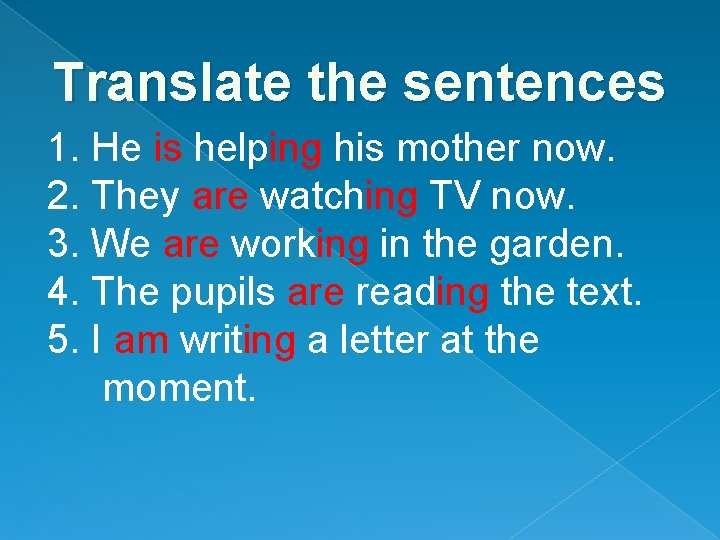 Translate the sentences

1. He is helping his mother now.
2. They are watching TV now.
3. We are working in the garden.
4. The pupils are reading the text.
5. I am writing a letter at the moment.